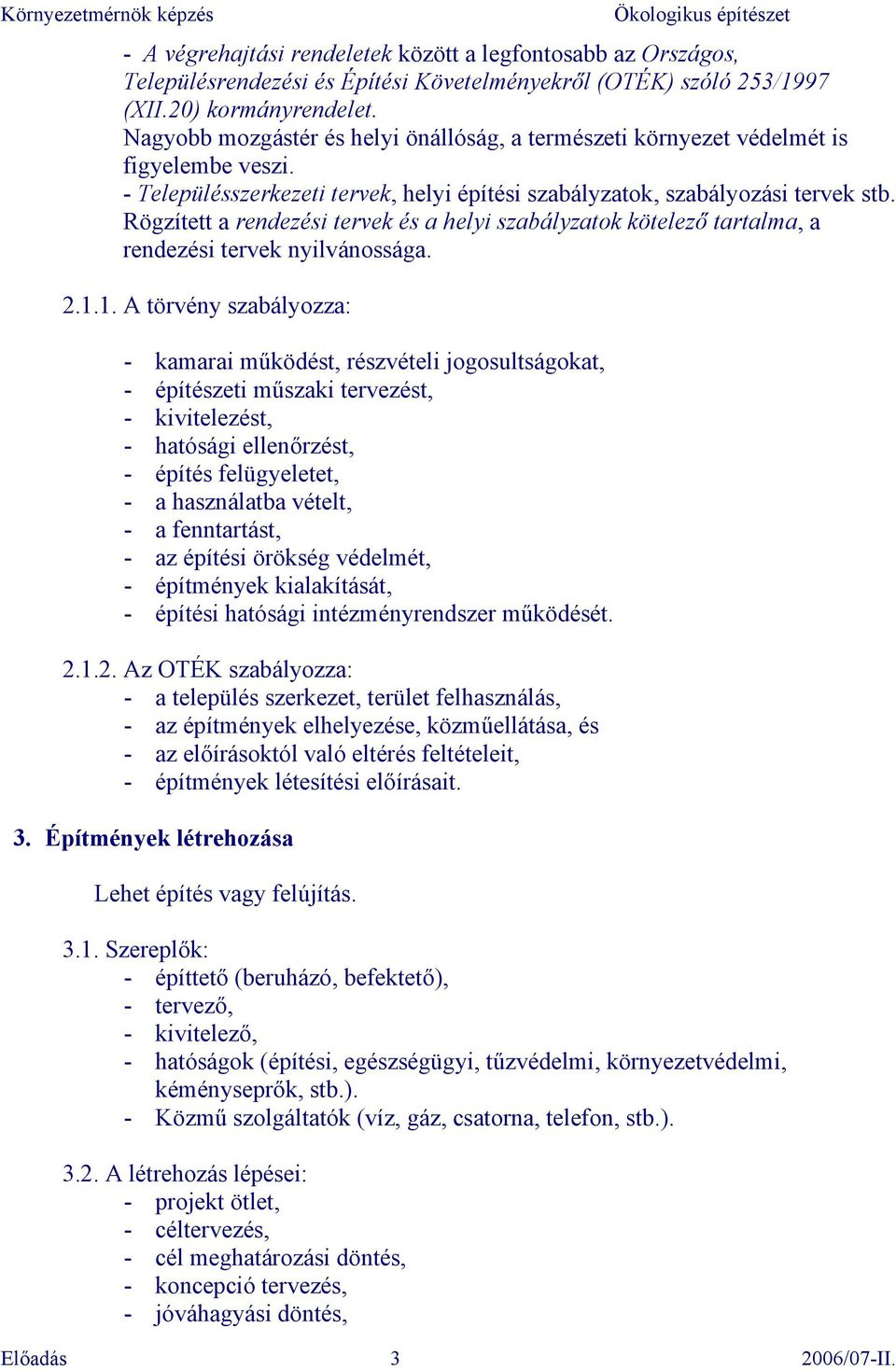 Környezetmérnök képzés Ökologikus építészet

- A végrehajtási rendeletek között a legfontosabb az Országos, Településrendezési és Építési Követelményekről (OTÉK) szóló 253/1997 (XII.20) kormányrendelet.
Nagyobb mozgástér és helyi önállóság, a természeti környezet védelmét is figyelembe veszi.
- Településszerkezeti tervek, helyi építési szabályzatok, szabályozási tervek stb. Rögzített a rendezési tervek és a helyi szabályzatok kötelező tartalma, a rendezési tervek nyilvánossága.

2.1.1. A törvény szabályozza:

- kamarai működést, részvételi jogosultságokat,
- építészeti műszaki tervezést,
- kivitelezést,
- hatósági ellenőrzést,
- építés felügyeletet,
- a használatba vételt,
- a fenntartást,
- az építési örökség védelmét,
- építmények kialakítását,
- építési hatósági intézményrendszer működését.

2.1.2. Az OTÉK szabályozza:
- a település szerkezet, terület felhasználás,
- az építmények elhelyezése, közműellátása, és
- az előírásoktól való eltérés feltételeit,
- építmények létesítési előírásait.

3. Építmények létrehozása

Lehet építés vagy felújítás.

3.1. Szereplők:
- építtető (beruházó, befektető),
- tervező,
- kivitelező,
- hatóságok (építési, egészségügyi, tűzvédelmi, környezetvédelmi, kéményseprők, stb.).
- Közmű szolgáltatók (víz, gáz, csatorna, telefon, stb.).

3.2. A létrehozás lépései:
- projekt ötlet,
- céltervezés,
- cél meghatározási döntés,
- koncepció tervezés,
- jóváhagyási döntés,

Előadás 3 2006/07-II.